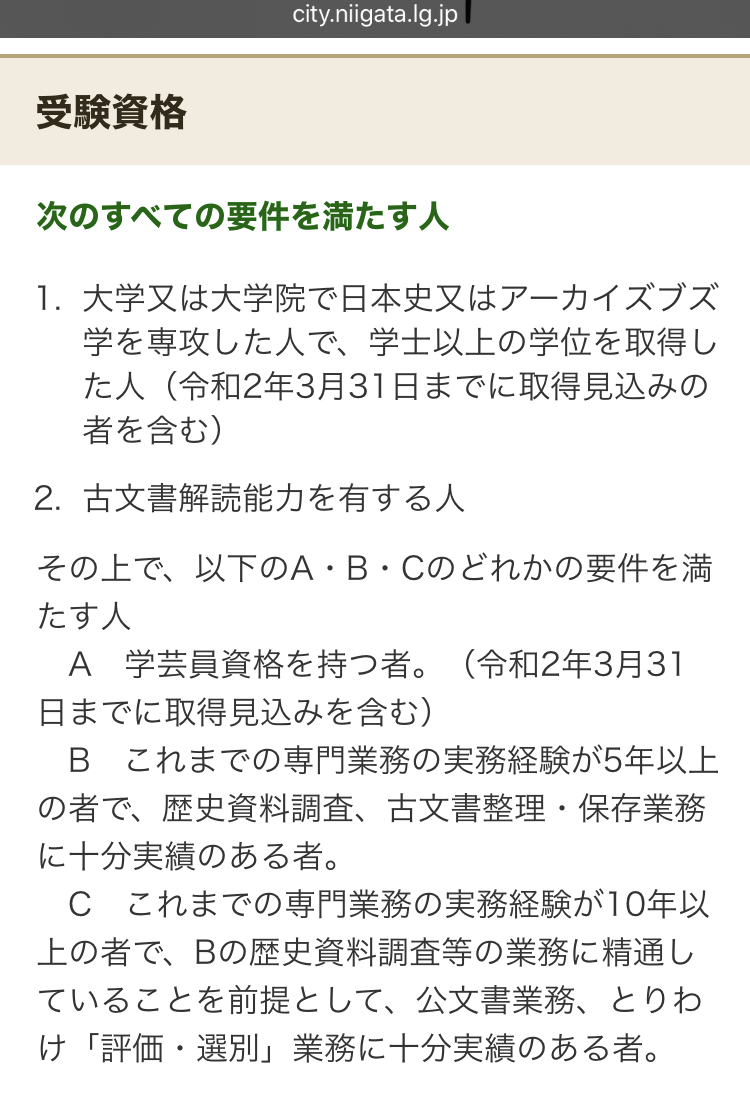 city.niigata.lg.jp

受験資格

次のすべての要件を満たす人

1. 大学又は大学院で日本史又はアーカイズブズ学を専攻した人で、学士以上の学位を取得した人（令和2年3月31日までに取得見込みの者を含む）

2. 古文書解読能力を有する人

その上で、以下のA・B・Cのどれかの要件を満たす人
A　学芸員資格を持つ者。（令和2年3月31日までに取得見込みを含む）
B　これまでの専門業務の実務経験が5年以上の者で、歴史資料調査、古文書整理・保存業務に十分実績のある者。
C　これまでの専門業務の実務経験が10年以上の者で、Bの歴史資料調査等の業務に精通していることを前提として、公文書業務、とりわけ「評価・選別」業務に十分実績のある者。